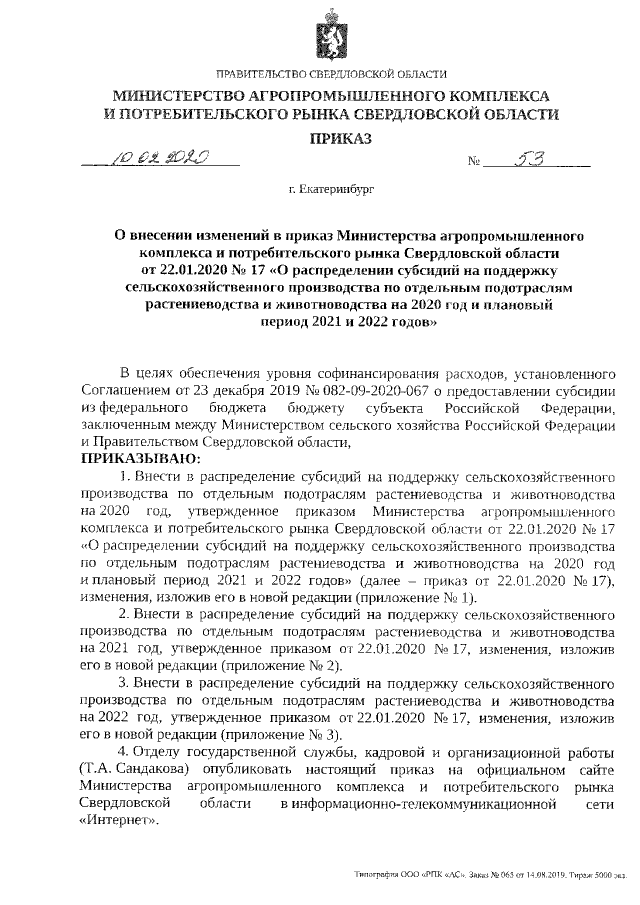 ПРАВИТЕЛЬСТВО СВЕРДЛОВСКОЙ ОБЛАСТИ

МИНИСТЕРСТВО АГРОПРОМЫШЛЕННОГО КОМПЛЕКСА И ПОТРЕБИТЕЛЬСКОГО РЫНКА СВЕРДЛОВСКОЙ ОБЛАСТИ

ПРИКАЗ

10.02.2020 № 53

г. Екатеринбург

О внесении изменений в приказ Министерства агропромышленного комплекса и потребительского рынка Свердловской области от 22.01.2020 № 17 «О распределении субсидий на поддержку сельскохозяйственного производства по отдельным подотраслям растениеводства и животноводства на 2020 год и плановый период 2021 и 2022 годов»

В целях обеспечения уровня софинансирования расходов, установленного Соглашением от 23 декабря 2019 № 082-09-2020-067 о предоставлении субсидии из федерального бюджета бюджету субъекта Российской Федерации, заключенным между Министерством сельского хозяйства Российской Федерации и Правительством Свердловской области,

ПРИКАЗЫВАЮ:

1. Внести в распределение субсидий на поддержку сельскохозяйственного производства по отдельным подотраслям растениеводства и животноводства на 2020 год, утвержденное приказом Министерства агропромышленного комплекса и потребительского рынка Свердловской области от 22.01.2020 № 17 «О распределении субсидий на поддержку сельскохозяйственного производства по отдельным подотраслям растениеводства и животноводства на 2020 год и плановый период 2021 и 2022 годов» (далее – приказ от 22.01.2020 № 17), изменения, изложив его в новой редакции (приложение № 1).

2. Внести в распределение субсидий на поддержку сельскохозяйственного производства по отдельным подотраслям растениеводства и животноводства на 2021 год, утвержденное приказом от 22.01.2020 № 17, изменения, изложив его в новой редакции (приложение № 2).

3. Внести в распределение субсидий на поддержку сельскохозяйственного производства по отдельным подотраслям растениеводства и животноводства на 2022 год, утвержденное приказом от 22.01.2020 № 17, изменения, изложив его в новой редакции (приложение № 3).

4. Отделу государственной службы, кадровой и организационной работы (Т.А. Сандакова) опубликовать настоящий приказ на официальном сайте Министерства агропромышленного комплекса и потребительского рынка Свердловской области в информационно-телекоммуникационной сети «Интернет».

Типография ООО «РПК «АС». Заказ № 063 от 14.08.2019. Тираж 5000 экз.